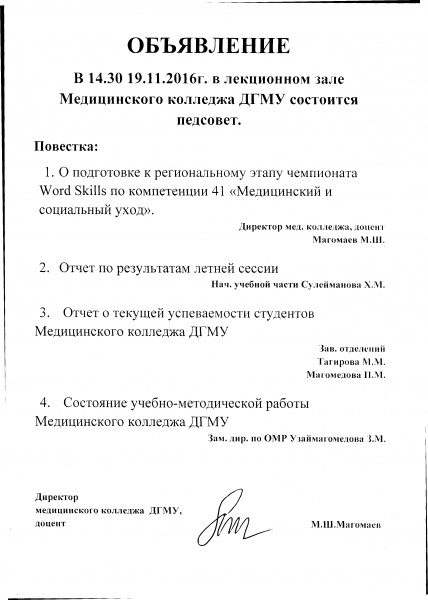 ОБЪЯВЛЕНИЕ

В 14.30 19.11.2016г. в лекционном зале Медицинского колледжа ДГМУ состоится педсовет.

Повестка:

1. О подготовке к региональному этапу чемпионата Word Skills по компетенции 41 «Медицинский и социальный уход».

Директор мед. колледжа, доцент
Магомаев М.Ш.

2. Отчет по результатам летней сессии

Нач. учебной части Сулейманова Х.М.

3. Отчет о текущей успеваемости студентов Медицинского колледжа ДГМУ

Зав. отделений
Тагирова М.М.
Магомедова П.М.

4. Состояние учебно-методической работы Медицинского колледжа ДГМУ

Зам. дир. по ОМР Узаймагомедова З.М.

Директор
медицинского колледжа ДГМУ,
доцент

М.Ш.Магомаев